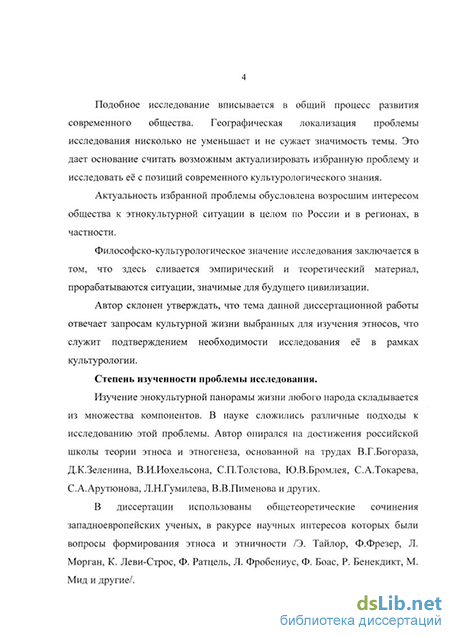 4

Подобное исследование вписывается в общий процесс развития современного общества. Географическая локализация проблемы исследования нисколько не уменьшает и не сужает значимость темы. Это дает основание считать возможным актуализировать избранную проблему и исследовать её с позиций современного культурологического знания.

Актуальность избранной проблемы обусловлена возросшим интересом общества к этнокультурной ситуации в целом по России и в регионах, в частности.

Философско-культурологическое значение исследования заключается в том, что здесь сливается эмпирический и теоретический материал, прорабатываются ситуации, значимые для будущего цивилизации.

Автор склонен утверждать, что тема данной диссертационной работы отвечает запросам культурной жизни выбранных для изучения этносов, что служит подтверждением необходимости исследования её в рамках культурологии.

Степень изученности проблемы исследования.

Изучение энокультурной панорамы жизни любого народа складывается из множества компонентов. В науке сложились различные подходы к исследованию этой проблемы. Автор опирался на достижения российской школы теории этноса и этногенеза, основанной на трудах В.Г.Богораза, Д.К.Зеленина, В.И.Иохельсона, С.П.Толстова, Ю.В.Бромлея, С.А.Токарева, С.А.Арутюнова, Л.Н.Гумилева, В.В.Пименова и других.

В диссертации использованы общетеоретические сочинения западноевропейских ученых, в ракурсе научных интересов которых были вопросы формирования этноса и этничности /Э. Тайлор, Ф.Фрезер, Л. Морган, К. Леви-Строс, Ф. Ратцель, Л. Фробениус, Ф. Боас, Р. Бенекдикт, М. Мид и другие/.

dsLib.net
библиотека диссертаций